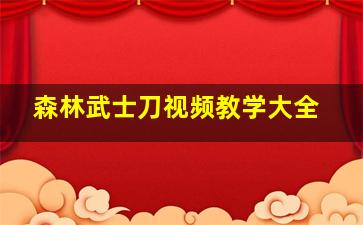 森林武士刀视频教学大全